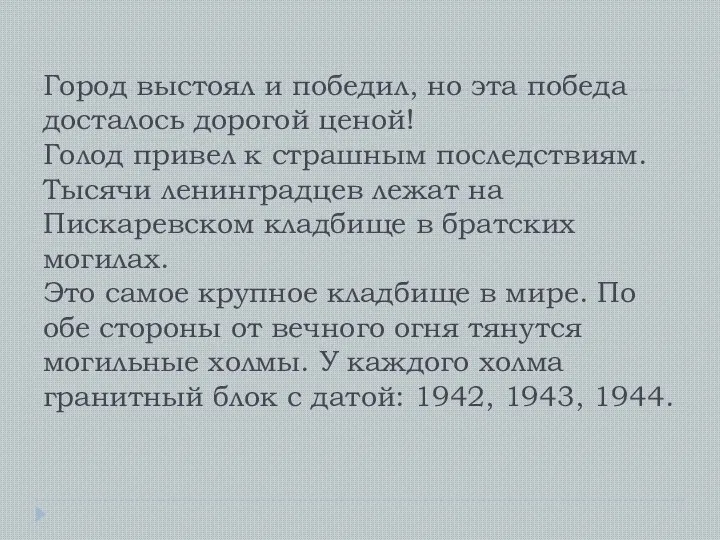 Город выстоял и победил, но эта победа досталось дорогой ценой!
Голод привел к страшным последствиям. Тысячи ленинградцев лежат на Пискаревском кладбище в братских могилах.
Это самое крупное кладбище в мире. По обе стороны от вечного огня тянутся могильные холмы. У каждого холма гранитный блок с датой: 1942, 1943, 1944.